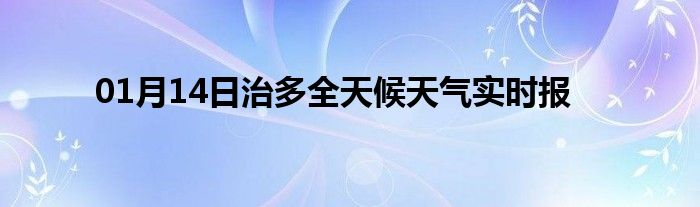 01月14日治多全天候天气实时报